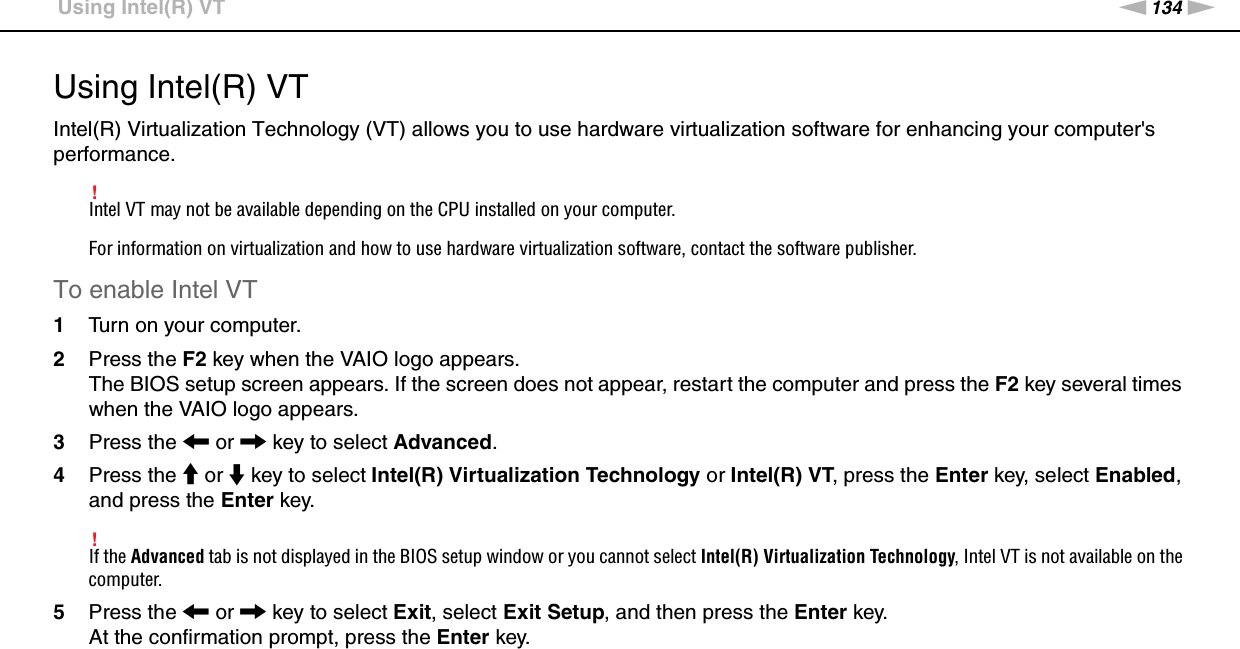 Using Intel(R) VT

134

Using Intel(R) VT

Intel(R) Virtualization Technology (VT) allows you to use hardware virtualization software for enhancing your computer's performance.

!
Intel VT may not be available depending on the CPU installed on your computer.

For information on virtualization and how to use hardware virtualization software, contact the software publisher.

To enable Intel VT

1 Turn on your computer.

2 Press the F2 key when the VAIO logo appears.
The BIOS setup screen appears. If the screen does not appear, restart the computer and press the F2 key several times when the VAIO logo appears.

3 Press the ← or → key to select Advanced.

4 Press the ↑ or ↓ key to select Intel(R) Virtualization Technology or Intel(R) VT, press the Enter key, select Enabled, and press the Enter key.

!
If the Advanced tab is not displayed in the BIOS setup window or you cannot select Intel(R) Virtualization Technology, Intel VT is not available on the computer.

5 Press the ← or → key to select Exit, select Exit Setup, and then press the Enter key.
At the confirmation prompt, press the Enter key.